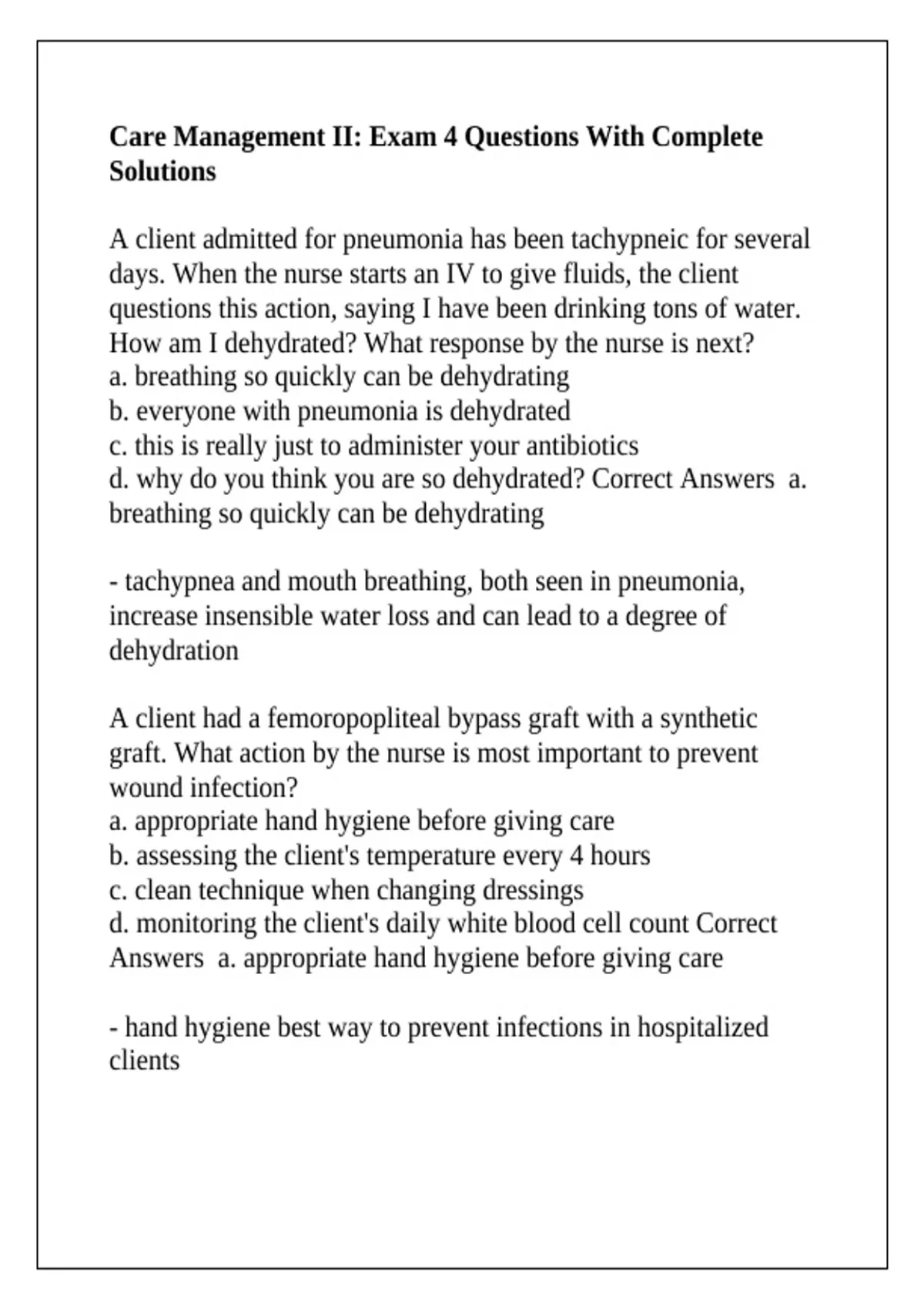 Care Management II: Exam 4 Questions With Complete Solutions

A client admitted for pneumonia has been tachypneic for several days. When the nurse starts an IV to give fluids, the client questions this action, saying I have been drinking tons of water. How am I dehydrated? What response by the nurse is next?
a. breathing so quickly can be dehydrating
b. everyone with pneumonia is dehydrated
c. this is really just to administer your antibiotics
d. why do you think you are so dehydrated? Correct Answers a. breathing so quickly can be dehydrating

- tachypnea and mouth breathing, both seen in pneumonia, increase insensible water loss and can lead to a degree of dehydration

A client had a femoropopliteal bypass graft with a synthetic graft. What action by the nurse is most important to prevent wound infection?
a. appropriate hand hygiene before giving care
b. assessing the client's temperature every 4 hours
c. clean technique when changing dressings
d. monitoring the client's daily white blood cell count Correct Answers a. appropriate hand hygiene before giving care

- hand hygiene best way to prevent infections in hospitalized clients